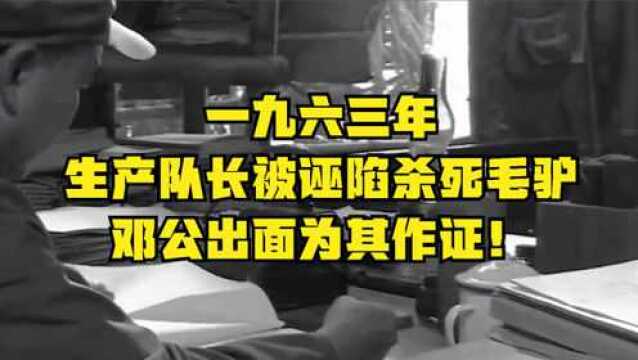 一九六三年
生产队长被诬陷杀死毛驴
邓公出面为其作证！